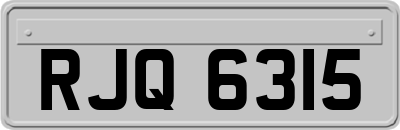 RJQ 6315